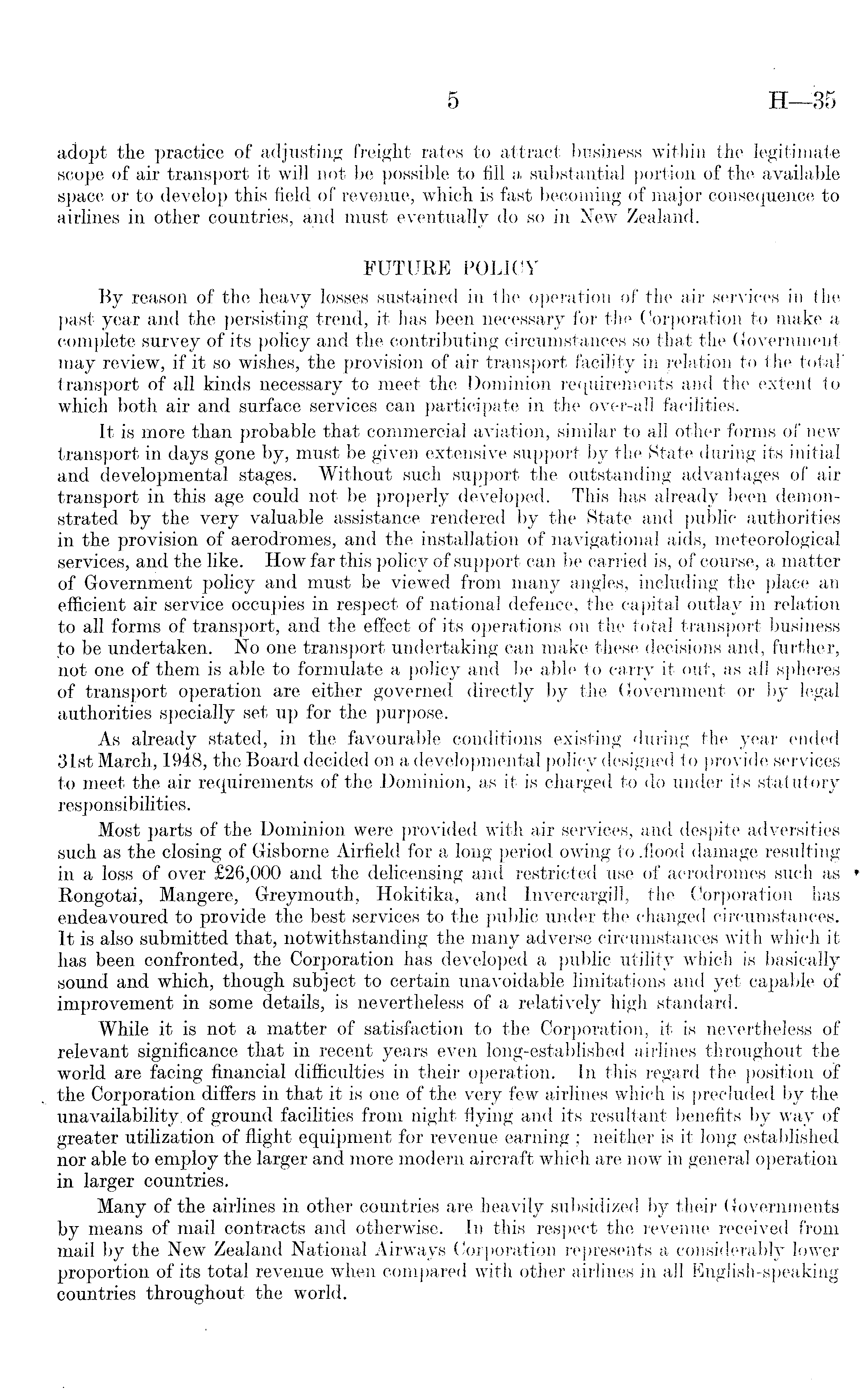 5 H—35

adopt the practice of adjusting freight rates to attract business within the legitimate scope of air transport it will not be possible to fill a substantial portion of the available space or to develop this field of revenue, which is fast becoming of major consequence to airlines in other countries, and must eventually do so in New Zealand.

FUTURE POLICY

By reason of the heavy losses sustained in the operation of the air services in the past year and the persisting trend, it has been necessary for the Corporation to make a complete survey of its policy and the contributing circumstances so that the Government may review, if it so wishes, the provision of air transport facility in relation to the total transport of all kinds necessary to meet the Dominion requirements and the extent to which both air and surface services can participate in the over-all facilities.

It is more than probable that commercial aviation, similar to all other forms of new transport in days gone by, must be given extensive support by the State during its initial and developmental stages. Without such support the outstanding advantages of air transport in this age could not be properly developed. This has already been demonstrated by the very valuable assistance rendered by the State and public authorities in the provision of aerodromes, and the installation of navigational aids, meteorological services, and the like. How far this policy of support can be carried is, of course, a matter of Government policy and must be viewed from many angles, including the place an efficient air service occupies in respect of national defence, the capital outlay in relation to all forms of transport, and the effect of its operations on the total transport business to be undertaken. No one transport undertaking can make these decisions and, further, not one of them is able to formulate a policy and be able to carry it out, as all spheres of transport operation are either governed directly by the Government or by legal authorities specially set up for the purpose.

As already stated, in the favourable conditions existing during the year ended 31st March, 1948, the Board decided on a developmental policy designed to provide services to meet the air requirements of the Dominion, as it is charged to do under its statutory responsibilities.

Most parts of the Dominion were provided with air services, and despite adversities such as the closing of Gisborne Airfield for a long period owing to flood damage resulting in a loss of over £26,000 and the delicensing and restricted use of aerodromes such as Rongotai, Mangere, Greymouth, Hokitika, and Invercargill, the Corporation has endeavoured to provide the best services to the public under the changed circumstances. It is also submitted that, notwithstanding the many adverse circumstances with which it has been confronted, the Corporation has developed a public utility which is basically sound and which, though subject to certain unavoidable limitations and yet capable of improvement in some details, is nevertheless of a relatively high standard.

While it is not a matter of satisfaction to the Corporation, it is nevertheless of relevant significance that in recent years even long-established airlines throughout the world are facing financial difficulties in their operation. In this regard the position of the Corporation differs in that it is one of the very few airlines which is precluded by the unavailability of ground facilities from night flying and its resultant benefits by way of greater utilization of flight equipment for revenue earning; neither is it long established nor able to employ the larger and more modern aircraft which are now in general operation in larger countries.

Many of the airlines in other countries are heavily subsidized by their Governments by means of mail contracts and otherwise. In this respect the revenue received from mail by the New Zealand National Airways Corporation represents a considerably lower proportion of its total revenue when compared with other airlines in all English-speaking countries throughout the world.